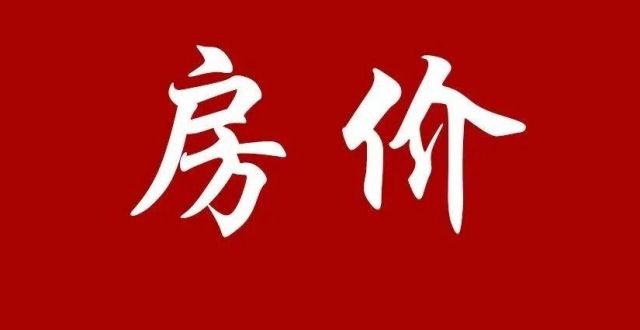 房价